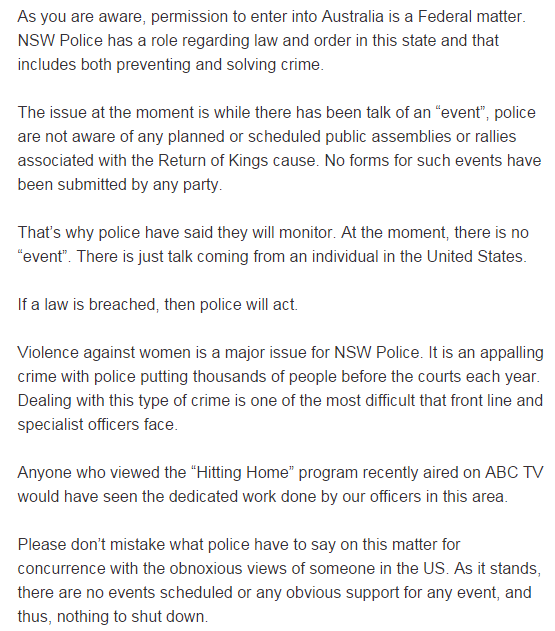 As you are aware, permission to enter into Australia is a Federal matter. NSW Police has a role regarding law and order in this state and that includes both preventing and solving crime.

The issue at the moment is while there has been talk of an “event”, police are not aware of any planned or scheduled public assemblies or rallies associated with the Return of Kings cause. No forms for such events have been submitted by any party.

That’s why police have said they will monitor. At the moment, there is no “event”. There is just talk coming from an individual in the United States.

If a law is breached, then police will act.

Violence against women is a major issue for NSW Police. It is an appalling crime with police putting thousands of people before the courts each year. Dealing with this type of crime is one of the most difficult that front line and specialist officers face.

Anyone who viewed the “Hitting Home” program recently aired on ABC TV would have seen the dedicated work done by our officers in this area.

Please don’t mistake what police have to say on this matter for concurrence with the obnoxious views of someone in the US. As it stands, there are no events scheduled or any obvious support for any event, and thus, nothing to shut down.